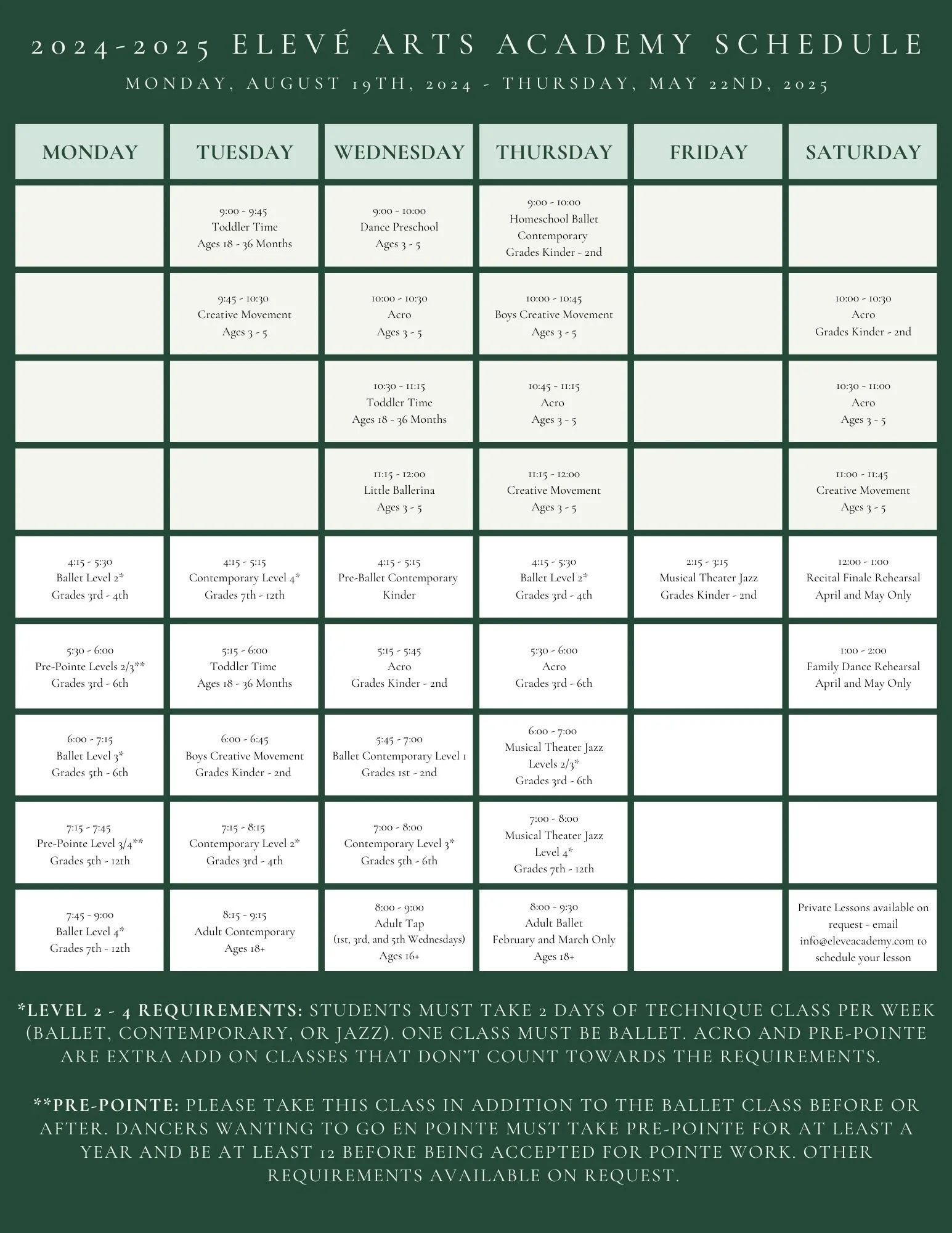 2024-2025 ELEVÉ ARTS ACADEMY SCHEDULE

MONDAY, AUGUST 19TH, 2024 - THURSDAY, MAY 22ND, 2025

| MONDAY | TUESDAY | WEDNESDAY | THURSDAY | FRIDAY | SATURDAY |
|---|---|---|---|---|---|
| | 9:00 - 9:45 Toddler Time Ages 18 - 36 Months | 9:00 - 10:00 Dance Preschool Ages 3 - 5 | 9:00 - 10:00 Homeschool Ballet Contemporary Grades Kinder - 2nd | | |
| | 9:45 - 10:30 Creative Movement Ages 3 - 5 | 10:00 - 10:30 Acro Ages 3 - 5 | 10:00 - 10:45 Boys Creative Movement Ages 3 - 5 | | 10:00 - 10:30 Acro Grades Kinder - 2nd |
| | | 10:30 - 11:15 Toddler Time Ages 18 - 36 Months | 10:45 - 11:15 Acro Ages 3 - 5 | | 10:30 - 11:00 Acro Ages 3 - 5 |
| | | 11:15 - 12:00 Little Ballerina Ages 3 - 5 | 11:15 - 12:00 Creative Movement Ages 3 - 5 | | 11:00 - 11:45 Creative Movement Ages 3 - 5 |
| 4:15 - 5:30 Ballet Level 2* Grades 3rd - 4th | 4:15 - 5:15 Contemporary Level 4* Grades 7th - 12th | 4:15 - 5:15 Pre-Ballet Contemporary Kinder | 4:15 - 5:30 Ballet Level 2* Grades 3rd - 4th | 2:15 - 3:15 Musical Theater Jazz Grades Kinder - 2nd | 12:00 - 1:00 Recital Finale Rehearsal April and May Only |
| 5:30 - 6:00 Pre-Pointe Levels 2/3** Grades 3rd - 6th | 5:15 - 6:00 Toddler Time Ages 18 - 36 Months | 5:15 - 5:45 Acro Grades Kinder - 2nd | 5:30 - 6:00 Acro Grades 3rd - 6th | | 1:00 - 2:00 Family Dance Rehearsal April and May Only |
| 6:00 - 7:15 Ballet Level 3* Grades 5th - 6th | 6:00 - 6:45 Boys Creative Movement Grades Kinder - 2nd | 5:45 - 7:00 Ballet Contemporary Level 1 Grades 1st - 2nd | 6:00 - 7:00 Musical Theater Jazz Levels 2/3* Grades 3rd - 6th | | |
| 7:15 - 7:45 Pre-Pointe Level 3/4** Grades 5th - 12th | 7:15 - 8:15 Contemporary Level 2* Grades 3rd - 4th | 7:00 - 8:00 Contemporary Level 3* Grades 5th - 6th | 7:00 - 8:00 Musical Theater Jazz Level 4* Grades 7th - 12th | | |
| 7:45 - 9:00 Ballet Level 4* Grades 7th - 12th | 8:15 - 9:15 Adult Contemporary Ages 18+ | 8:00 - 9:00 Adult Tap (1st, 3rd, and 5th Wednesdays) Ages 16+ | 8:00 - 9:30 Adult Ballet February and March Only Ages 18+ | | Private Lessons available on request - email info@eleveacademy.com to schedule your lesson |

*LEVEL 2 - 4 REQUIREMENTS: STUDENTS MUST TAKE 2 DAYS OF TECHNIQUE CLASS PER WEEK (BALLET, CONTEMPORARY, OR JAZZ). ONE CLASS MUST BE BALLET. ACRO AND PRE-POINTE ARE EXTRA ADD ON CLASSES THAT DON'T COUNT TOWARDS THE REQUIREMENTS.

**PRE-POINTE: PLEASE TAKE THIS CLASS IN ADDITION TO THE BALLET CLASS BEFORE OR AFTER. DANCERS WANTING TO GO EN POINTE MUST TAKE PRE-POINTE FOR AT LEAST A YEAR AND BE AT LEAST 12 BEFORE BEING ACCEPTED FOR POINTE WORK. OTHER REQUIREMENTS AVAILABLE ON REQUEST.